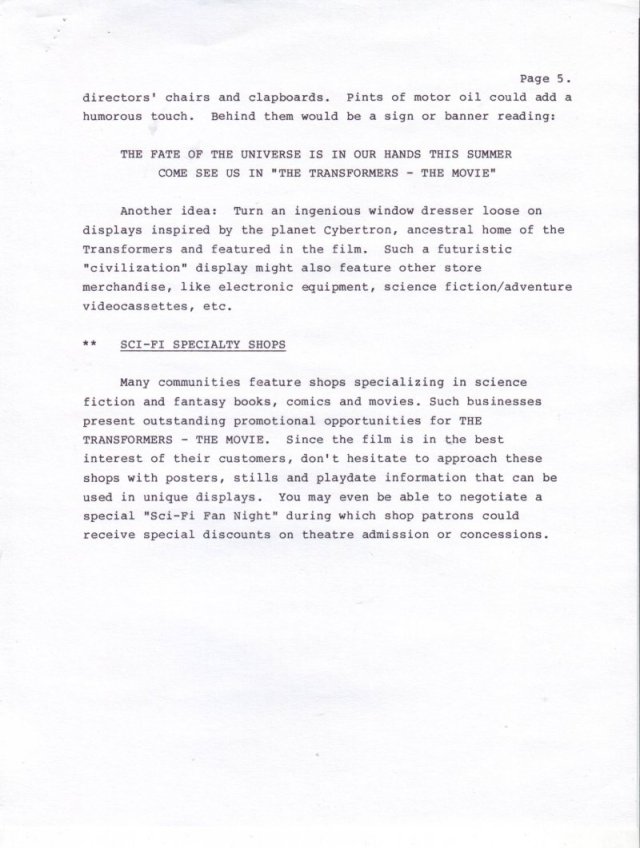 Page 5.

directors' chairs and clapboards. Pints of motor oil could add a humorous touch. Behind them would be a sign or banner reading:

THE FATE OF THE UNIVERSE IS IN OUR HANDS THIS SUMMER
COME SEE US IN "THE TRANSFORMERS - THE MOVIE"

Another idea: Turn an ingenious window dresser loose on displays inspired by the planet Cybertron, ancestral home of the Transformers and featured in the film. Such a futuristic "civilization" display might also feature other store merchandise, like electronic equipment, science fiction/adventure videocassettes, etc.

** SCI-FI SPECIALTY SHOPS

Many communities feature shops specializing in science fiction and fantasy books, comics and movies. Such businesses present outstanding promotional opportunities for THE TRANSFORMERS - THE MOVIE. Since the film is in the best interest of their customers, don't hesitate to approach these shops with posters, stills and playdate information that can be used in unique displays. You may even be able to negotiate a special "Sci-Fi Fan Night" during which shop patrons could receive special discounts on theatre admission or concessions.